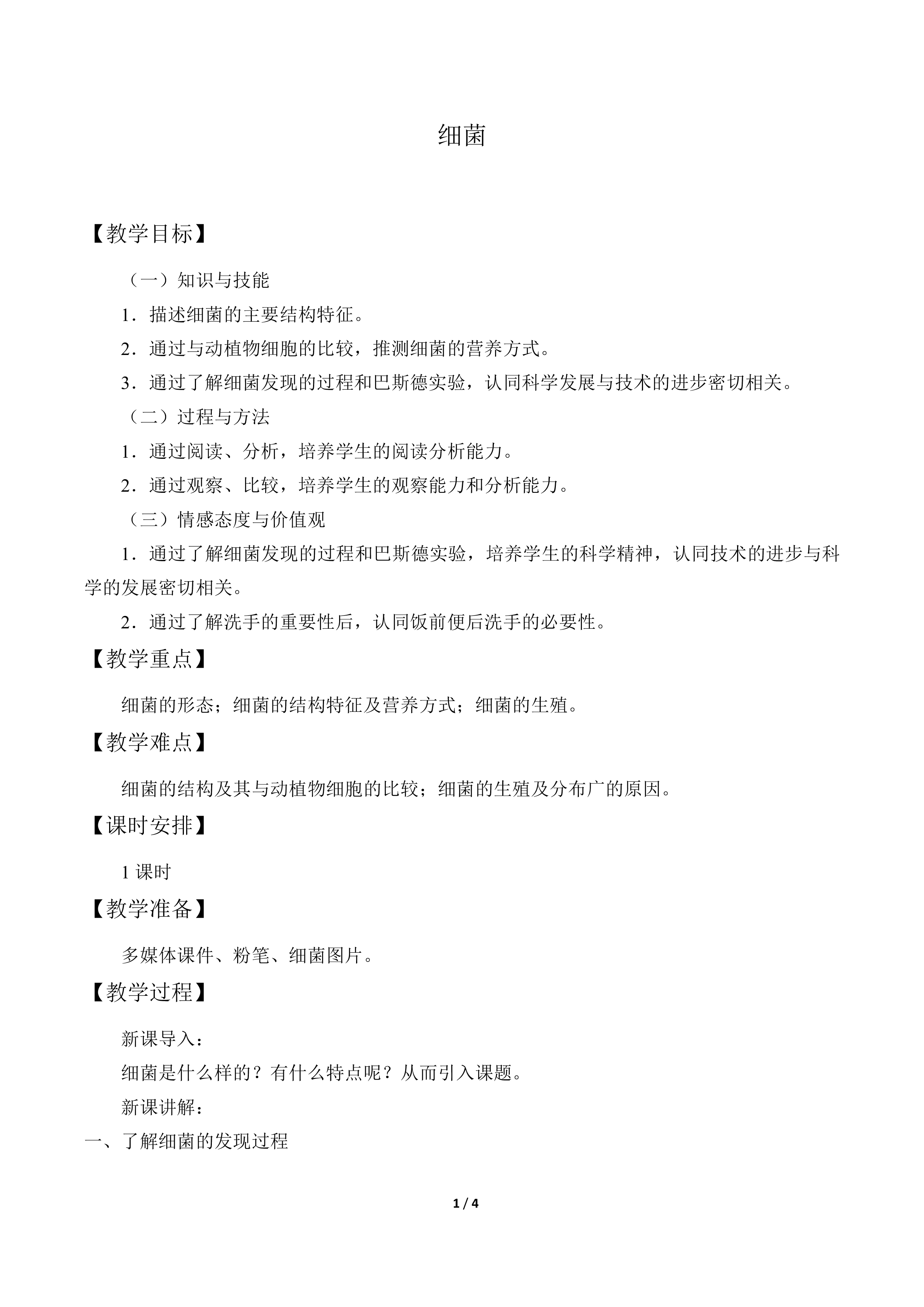 细菌

【教学目标】

（一）知识与技能

1．描述细菌的主要结构特征。

2．通过与动植物细胞的比较，推测细菌的营养方式。

3．通过了解细菌发现的过程和巴斯德实验，认同科学发展与技术的进步密切相关。

（二）过程与方法

1．通过阅读、分析，培养学生的阅读分析能力。

2．通过观察、比较，培养学生的观察能力和分析能力。

（三）情感态度与价值观

1．通过了解细菌发现的过程和巴斯德实验，培养学生的科学精神，认同技术的进步与科学的发展密切相关。

2．通过了解洗手的重要性后，认同饭前便后洗手的必要性。

【教学重点】

细菌的形态；细菌的结构特征及营养方式；细菌的生殖。

【教学难点】

细菌的结构及其与动植物细胞的比较；细菌的生殖及分布广的原因。

【课时安排】

1课时

【教学准备】

多媒体课件、粉笔、细菌图片。

【教学过程】

新课导入：

细菌是什么样的？有什么特点呢？从而引入课题。

新课讲解：

一、了解细菌的发现过程

1 / 4